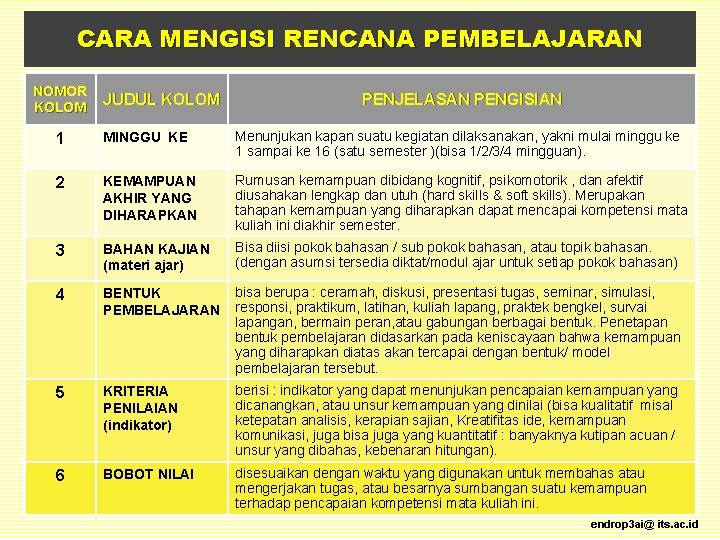 CARA MENGISI RENCANA PEMBELAJARAN

| NOMOR KOLOM | JUDUL KOLOM | PENJELASAN PENGISIAN |
|---|---|---|
| 1 | MINGGU KE | Menunjukan kapan suatu kegiatan dilaksanakan, yakni mulai minggu ke 1 sampai ke 16 (satu semester )(bisa 1/2/3/4 mingguan). |
| 2 | KEMAMPUAN AKHIR YANG DIHARAPKAN | Rumusan kemampuan dibidang kognitif, psikomotorik , dan afektif diusahakan lengkap dan utuh (hard skills & soft skills). Merupakan tahapan kemampuan yang diharapkan dapat mencapai kompetensi mata kuliah ini diakhir semester. |
| 3 | BAHAN KAJIAN (materi ajar) | Bisa diisi pokok bahasan / sub pokok bahasan, atau topik bahasan. (dengan asumsi tersedia diktat/modul ajar untuk setiap pokok bahasan) |
| 4 | BENTUK PEMBELAJARAN | bisa berupa : ceramah, diskusi, presentasi tugas, seminar, simulasi, responsi, praktikum, latihan, kuliah lapang, praktek bengkel, survai lapangan, bermain peran,atau gabungan berbagai bentuk. Penetapan bentuk pembelajaran didasarkan pada keniscayaan bahwa kemampuan yang diharapkan diatas akan tercapai dengan bentuk/ model pembelajaran tersebut. |
| 5 | KRITERIA PENILAIAN (indikator) | berisi : indikator yang dapat menunjukan pencapaian kemampuan yang dicanangkan, atau unsur kemampuan yang dinilai (bisa kualitatif misal ketepatan analisis, kerapian sajian, Kreatifitas ide, kemampuan komunikasi, juga bisa juga yang kuantitatif : banyaknya kutipan acuan / unsur yang dibahas, kebenaran hitungan). |
| 6 | BOBOT NILAI | disesuaikan dengan waktu yang digunakan untuk membahas atau mengerjakan tugas, atau besarnya sumbangan suatu kemampuan terhadap pencapaian kompetensi mata kuliah ini. |

endrop3ai@ its.ac.id